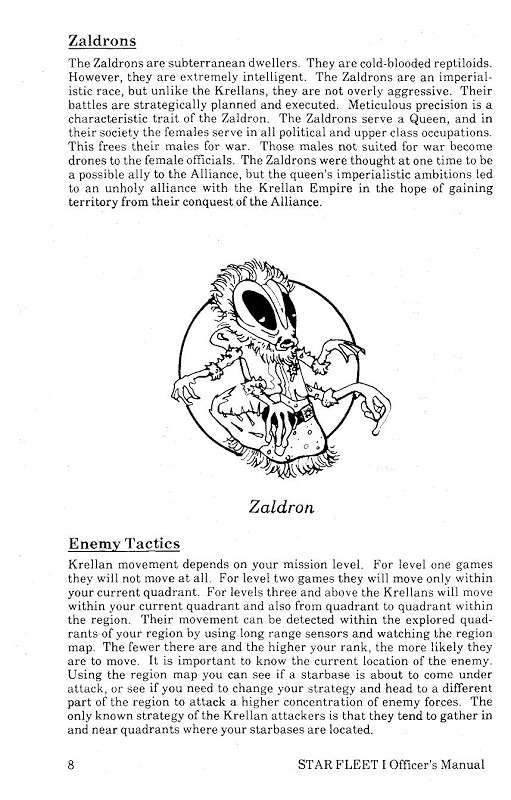 Zaldrons

The Zaldrons are subterranean dwellers. They are cold-blooded reptiloids. However, they are extremely intelligent. The Zaldrons are an imperialistic race, but unlike the Krellans, they are not overly aggressive. Their battles are strategically planned and executed. Meticulous precision is a characteristic trait of the Zaldron. The Zaldrons serve a Queen, and in their society the females serve in all political and upper class occupations. This frees their males for war. Those males not suited for war become drones to the female officials. The Zaldrons were thought at one time to be a possible ally to the Alliance, but the queen's imperialistic ambitions led to an unholy alliance with the Krellan Empire in the hope of gaining territory from their conquest of the Alliance.

Zaldron

Enemy Tactics

Krellan movement depends on your mission level. For level one games they will not move at all. For level two games they will move only within your current quadrant. For levels three and above the Krellans will move within your current quadrant and also from quadrant to quadrant within the region. Their movement can be detected within the explored quadrants of your region by using long range sensors and watching the region map. The fewer there are and the higher your rank, the more likely they are to move. It is important to know the current location of the enemy. Using the region map you can see if a starbase is about to come under attack, or see if you need to change your strategy and head to a different part of the region to attack a higher concentration of enemy forces. The only known strategy of the Krellan attackers is that they tend to gather in and near quadrants where your starbases are located.

8 STAR FLEET I Officer's Manual